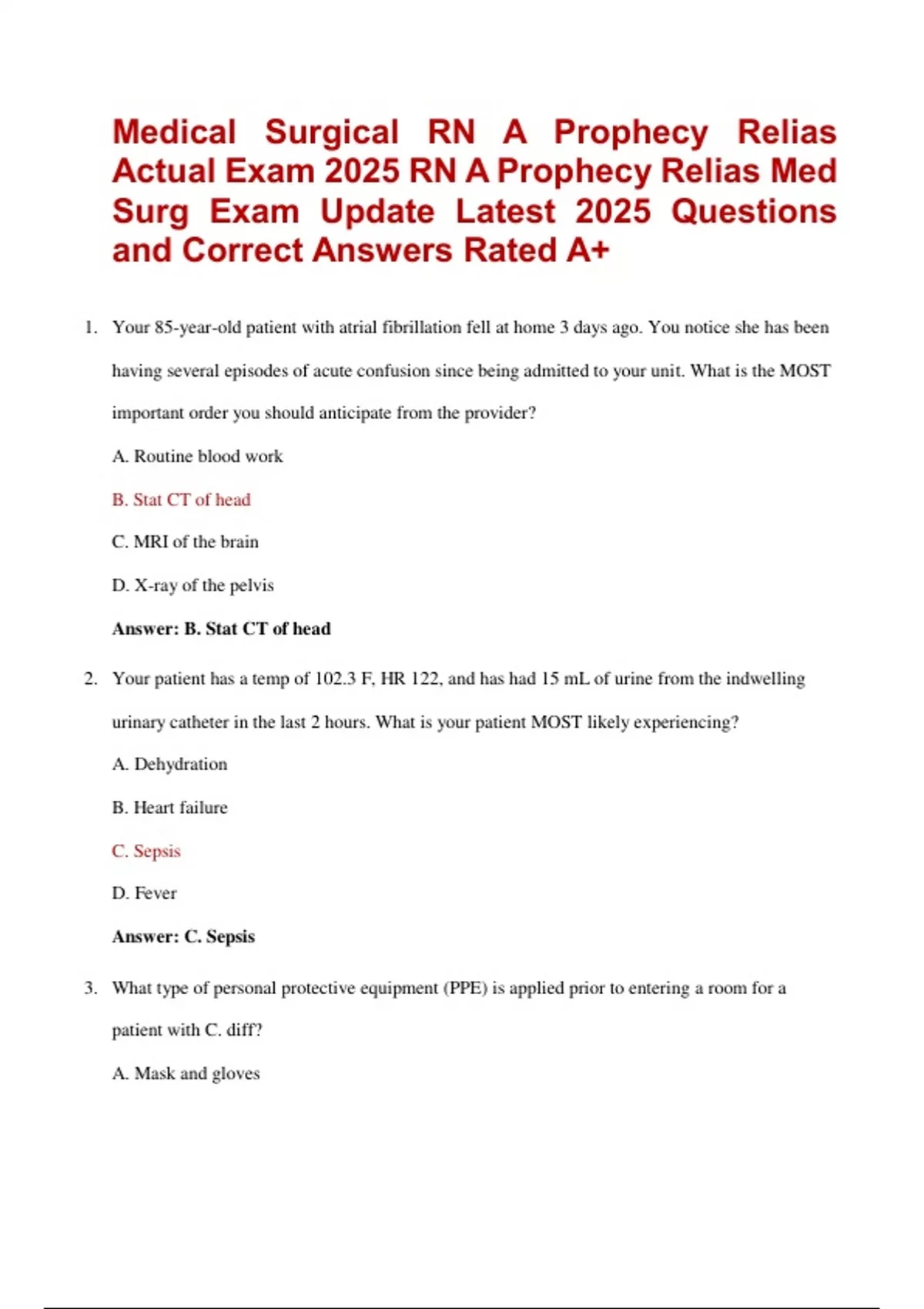 Medical Surgical RN A Prophecy Relias Actual Exam 2025 RN A Prophecy Relias Med Surg Exam Update Latest 2025 Questions and Correct Answers Rated A+

1. Your 85-year-old patient with atrial fibrillation fell at home 3 days ago. You notice she has been having several episodes of acute confusion since being admitted to your unit. What is the MOST important order you should anticipate from the provider?

A. Routine blood work

B. Stat CT of head

C. MRI of the brain

D. X-ray of the pelvis

Answer: B. Stat CT of head

2. Your patient has a temp of 102.3 F, HR 122, and has had 15 mL of urine from the indwelling urinary catheter in the last 2 hours. What is your patient MOST likely experiencing?

A. Dehydration

B. Heart failure

C. Sepsis

D. Fever

Answer: C. Sepsis

3. What type of personal protective equipment (PPE) is applied prior to entering a room for a patient with C. diff?

A. Mask and gloves